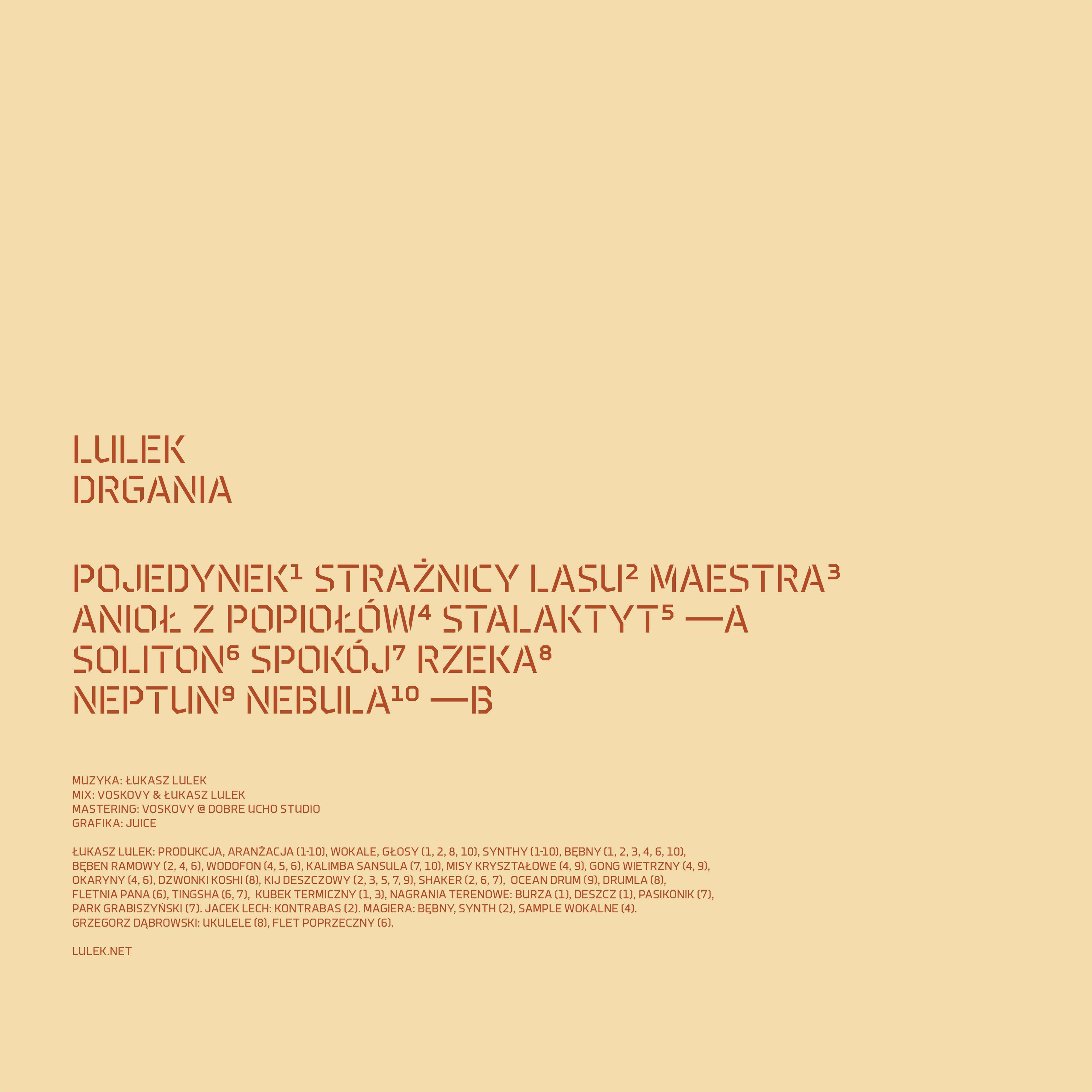 LULEK
DRGANIA

POJEDYNEK$^{1}$ STRAŻNICY LASU$^{2}$ MAESTRA$^{3}$
ANIOŁ Z POPIOŁÓW$^{4}$ STALAKTYT$^{5}$ —A
SOLITON$^{6}$ SPOKÓJ$^{7}$ RZEKA$^{8}$
NEPTUN$^{9}$ NEBULA$^{10}$ —B

MUZYKA: ŁUKASZ LULEK
MIX: VOSKOVY & ŁUKASZ LULEK
MASTERING: VOSKOVY @ DOBRE UCHO STUDIO
GRAFIKA: JUICE

ŁUKASZ LULEK: PRODUKCJA, ARANŻACJA (1-10), WOKALE, GŁOSY (1, 2, 8, 10), SYNTHY (1-10), BĘBNY (1, 2, 3, 4, 6, 10), BĘBEN RAMOWY (2, 4, 6), WODOFON (4, 5, 6), KALIMBA SANSULA (7, 10), MISY KRYSZTAŁOWE (4, 9), GONG WIETRZNY (4, 9), OKARYNY (4, 6), DZWONKI KOSHI (8), KIJ DESZCZOWY (2, 3, 5, 7, 9), SHAKER (2, 6, 7), OCEAN DRUM (9), DRUMLA (8), FLETNIA PANA (6), TINGSHA (6, 7), KUBEK TERMICZNY (1, 3), NAGRANIA TERENOWE: BURZA (1), DESZCZ (1), PASIKONIK (7), PARK GRABISZYŃSKI (7). JACEK LECH: KONTRABAS (2). MAGIERA: BĘBNY, SYNTH (2), SAMPLE WOKALNE (4). GRZEGORZ DĄBROWSKI: UKULELE (8), FLET POPRZECZNY (6).

LULEK.NET